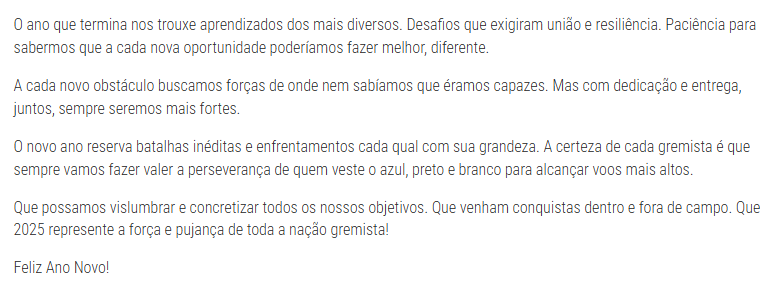 O ano que termina nos trouxe aprendizados dos mais diversos. Desafios que exigiram união e resiliência. Paciência para sabermos que a cada nova oportunidade poderíamos fazer melhor, diferente.

A cada novo obstáculo buscamos forças de onde nem sabíamos que éramos capazes. Mas com dedicação e entrega, juntos, sempre seremos mais fortes.

O novo ano reserva batalhas inéditas e enfrentamentos cada qual com sua grandeza. A certeza de cada gremista é que sempre vamos fazer valer a perseverança de quem veste o azul, preto e branco para alcançar voos mais altos.

Que possamos vislumbrar e concretizar todos os nossos objetivos. Que venham conquistas dentro e fora de campo. Que 2025 represente a força e pujança de toda a nação gremista!

Feliz Ano Novo!